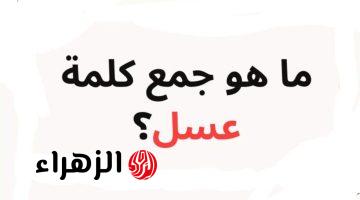 ما هو جمع كلمة عسل؟

الزهراء